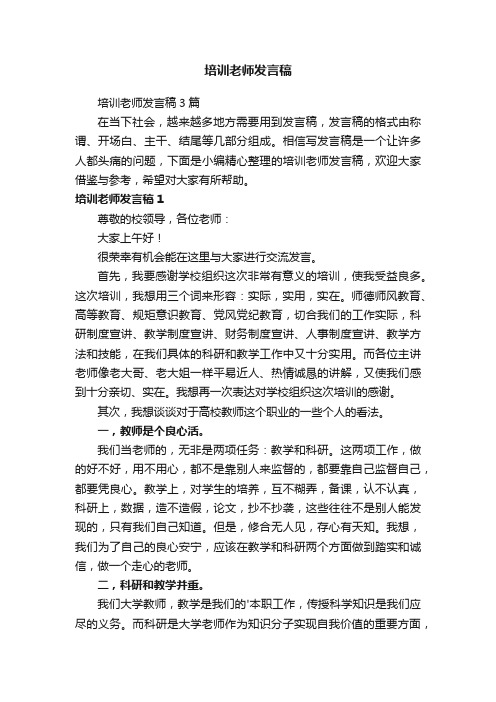 培训老师发言稿

培训老师发言稿3篇

在当下社会，越来越多地方需要用到发言稿，发言稿的格式由称谓、开场白、主干、结尾等几部分组成。相信写发言稿是一个让许多人都头痛的问题，下面是小编精心整理的培训老师发言稿，欢迎大家借鉴与参考，希望对大家有所帮助。

培训老师发言稿1

尊敬的校领导，各位老师：

大家上午好！

很荣幸有机会能在这里与大家进行交流发言。

首先，我要感谢学校组织这次非常有意义的培训，使我受益良多。这次培训，我想用三个词来形容：实际，实用，实在。师德师风教育、高等教育、规矩意识教育、党风党纪教育，切合我们的工作实际，科研制度宣讲、教学制度宣讲、财务制度宣讲、人事制度宣讲、教学方法和技能，在我们具体的科研和教学工作中又十分实用。而各位主讲老师像老大哥、老大姐一样平易近人、热情诚恳的讲解，又使我们感到十分亲切、实在。我想再一次表达对学校组织这次培训的感谢。

其次，我想谈谈对于高校教师这个职业的一些个人的看法。

一，教师是个良心活。

我们当老师的，无非是两项任务：教学和科研。这两项工作，做的好不好，用不用心，都不是靠别人来监督的，都要靠自己监督自己，都要凭良心。教学上，对学生的培养，互不糊弄，备课，认不认真，科研上，数据，造不造假，论文，抄不抄袭，这些往往不是别人能发现的，只有我们自己知道。但是，修合无人见，存心有天知。我想，我们为了自己的良心安宁，应该在教学和科研两个方面做到踏实和诚信，做一个走心的老师。

二，科研和教学并重。

我们大学教师，教学是我们的'本职工作，传授科学知识是我们应尽的义务。而科研是大学老师作为知识分子实现自我价值的重要方面，